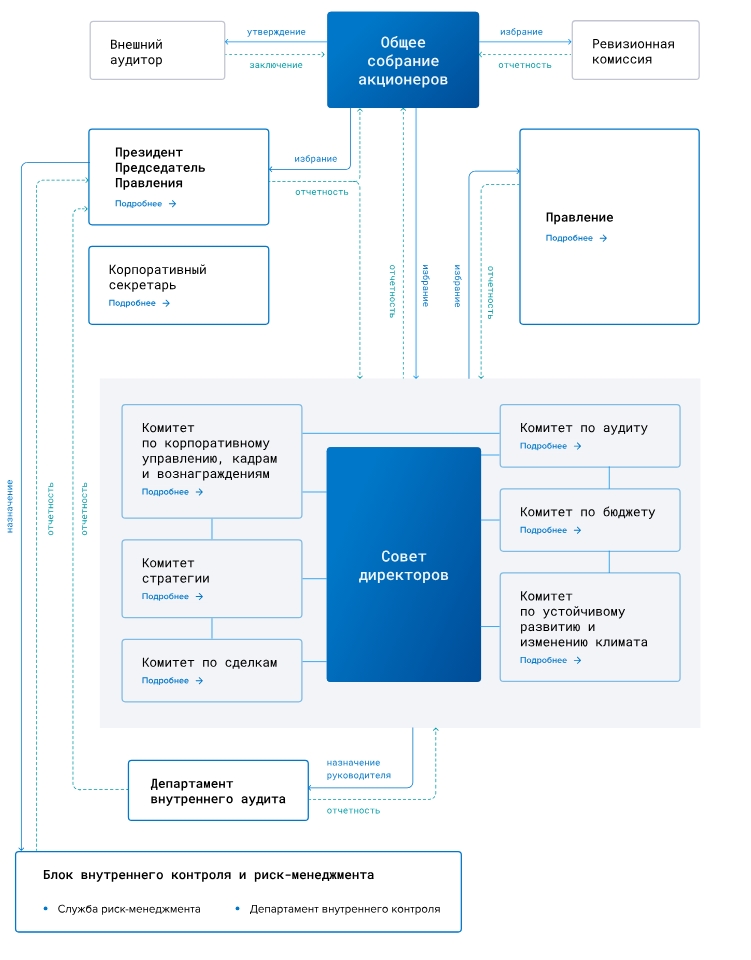 Внешний аудитор

утверждение

заключение

Общее собрание акционеров

избрание

отчетность

Ревизионная комиссия

Президент Председатель Правления
Подробнее →

избрание

отчетность

Правление
Подробнее →

Корпоративный секретарь
Подробнее →

отчетность

избрание

избрание

отчетность

назначение

отчетность

отчетность

Комитет по корпоративному управлению, кадрам и вознаграждениям
Подробнее →

Комитет стратегии
Подробнее →

Комитет по сделкам
Подробнее →

Совет директоров

Комитет по аудиту
Подробнее →

Комитет по бюджету
Подробнее →

Комитет по устойчивому развитию и изменению климата
Подробнее →

Департамент внутреннего аудита

назначение руководителя

отчетность

Блок внутреннего контроля и риск-менеджмента

• Служба риск-менеджмента
• Департамент внутреннего контроля